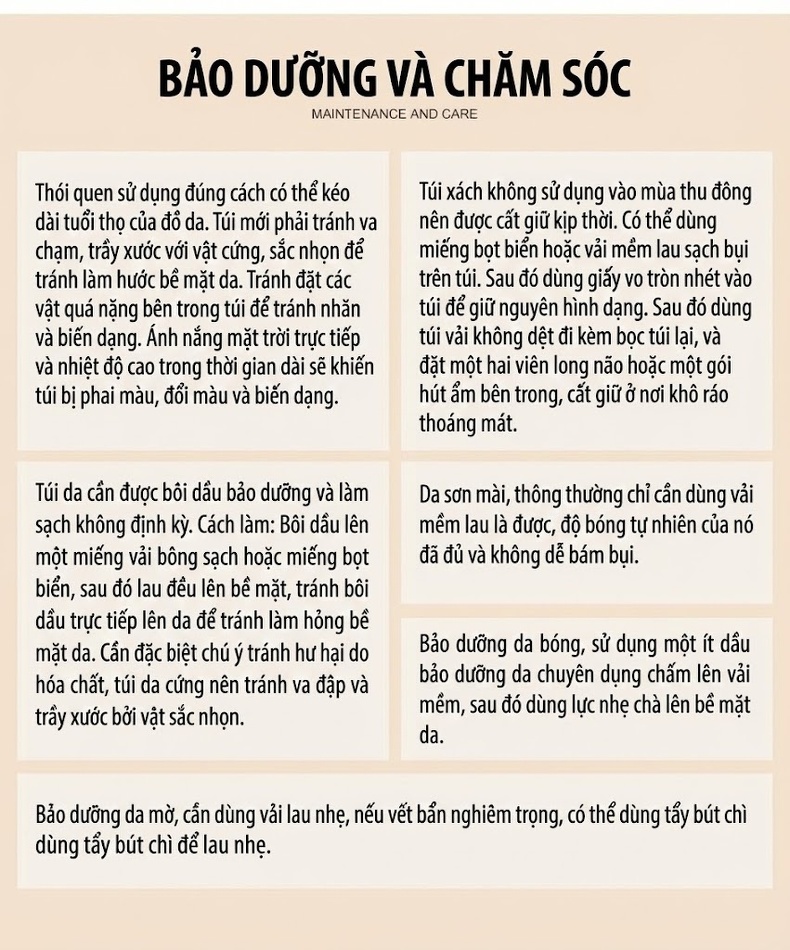 BẢO DƯỠNG VÀ CHĂM SÓC
MAINTENANCE AND CARE

Thói quen sử dụng đúng cách có thể kéo dài tuổi thọ của đồ da. Túi mới phải tránh va chạm, trầy xước với vật cứng, sắc nhọn để tránh làm hước bề mặt da. Tránh đặt các vật quá nặng bên trong túi để tránh nhăn và biến dạng. Ánh nắng mặt trời trực tiếp và nhiệt độ cao trong thời gian dài sẽ khiến túi bị phai màu, đổi màu và biến dạng.

Túi da cần được bôi dầu bảo dưỡng và làm sạch không định kỳ. Cách làm: Bôi dầu lên một miếng vải bông sạch hoặc miếng bọt biển, sau đó lau đều lên bề mặt, tránh bôi dầu trực tiếp lên da để tránh làm hỏng bề mặt da. Cần đặc biệt chú ý tránh hư hại do hóa chất, túi da cứng nên tránh va đập và trầy xước bởi vật sắc nhọn.

Túi xách không sử dụng vào mùa thu đông nên được cất giữ kịp thời. Có thể dùng miếng bọt biển hoặc vải mềm lau sạch bụi trên túi. Sau đó dùng giấy vo tròn nhét vào túi để giữ nguyên hình dạng. Sau đó dùng túi vải không dệt đi kèm bọc túi lại, và đặt một hai viên long não hoặc một gói hút ẩm bên trong, cất giữ ở nơi khô ráo thoáng mát.

Da sơn mài, thông thường chỉ cần dùng vải mềm lau là được, độ bóng tự nhiên của nó đã đủ và không dễ bám bụi.

Bảo dưỡng da bóng, sử dụng một ít dầu bảo dưỡng da chuyên dụng chấm lên vải mềm, sau đó dùng lực nhẹ chà lên bề mặt da.

Bảo dưỡng da mờ, cần dùng vải lau nhẹ, nếu vết bẩn nghiêm trọng, có thể dùng tẩy bút chì dùng tẩy bút chì để lau nhẹ.